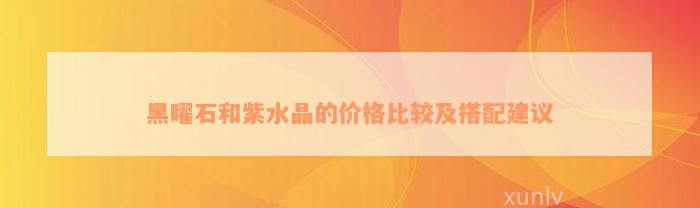 黑曜石和紫水晶的价格比较及搭配建议

xunlv